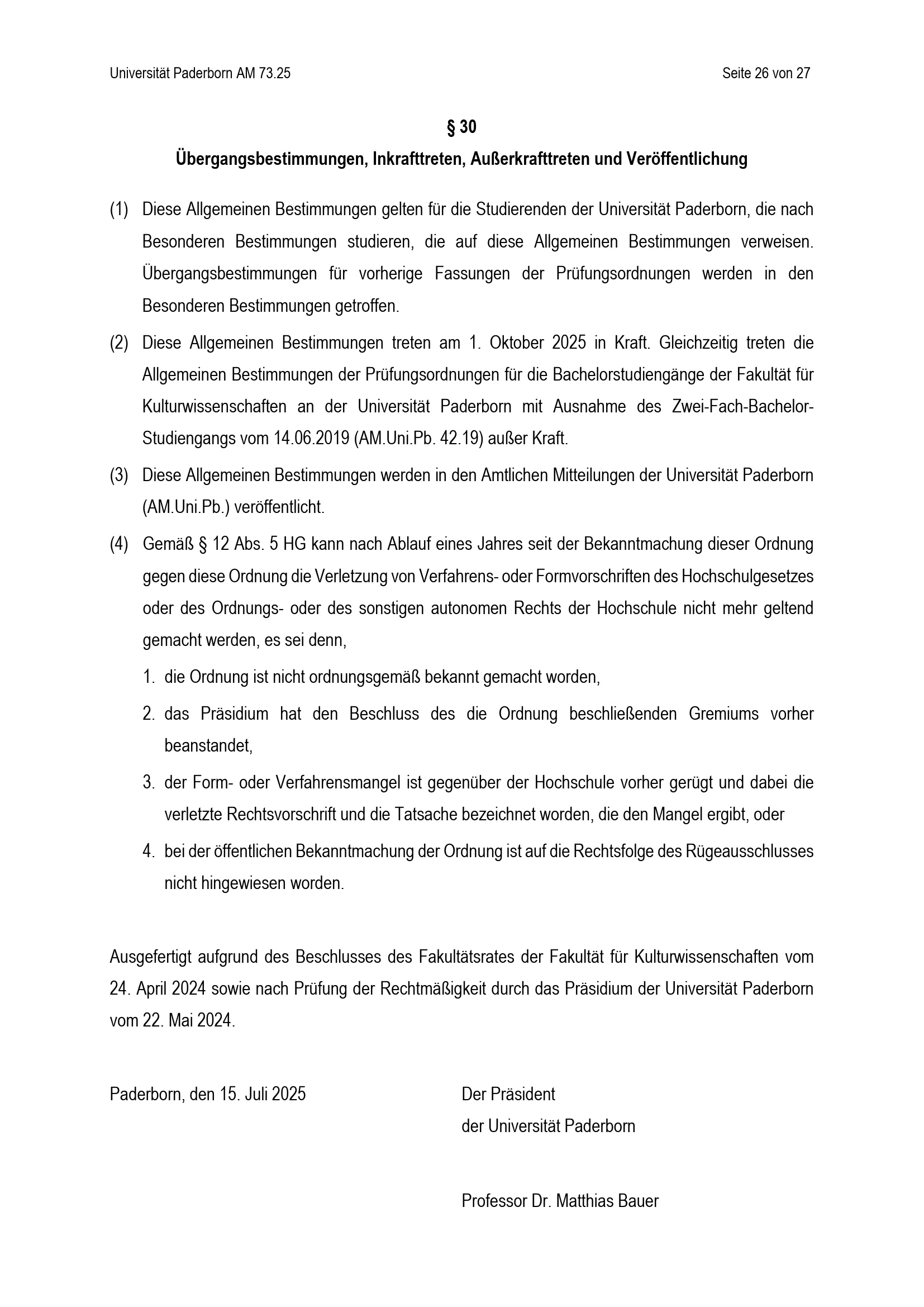 Universität Paderborn AM 73.25

Seite 26 von 27

§ 30
Übergangsbestimmungen, Inkrafttreten, Außerkrafttreten und Veröffentlichung

(1) Diese Allgemeinen Bestimmungen gelten für die Studierenden der Universität Paderborn, die nach Besonderen Bestimmungen studieren, die auf diese Allgemeinen Bestimmungen verweisen. Übergangsbestimmungen für vorherige Fassungen der Prüfungsordnungen werden in den Besonderen Bestimmungen getroffen.

(2) Diese Allgemeinen Bestimmungen treten am 1. Oktober 2025 in Kraft. Gleichzeitig treten die Allgemeinen Bestimmungen der Prüfungsordnungen für die Bachelorstudiengänge der Fakultät für Kulturwissenschaften an der Universität Paderborn mit Ausnahme des Zwei-Fach-Bachelor-Studiengangs vom 14.06.2019 (AM.Uni.Pb. 42.19) außer Kraft.

(3) Diese Allgemeinen Bestimmungen werden in den Amtlichen Mitteilungen der Universität Paderborn (AM.Uni.Pb.) veröffentlicht.

(4) Gemäß § 12 Abs. 5 HG kann nach Ablauf eines Jahres seit der Bekanntmachung dieser Ordnung gegen diese Ordnung die Verletzung von Verfahrens- oder Formvorschriften des Hochschulgesetzes oder des Ordnungs- oder des sonstigen autonomen Rechts der Hochschule nicht mehr geltend gemacht werden, es sei denn,

1. die Ordnung ist nicht ordnungsgemäß bekannt gemacht worden,
2. das Präsidium hat den Beschluss des die Ordnung beschließenden Gremiums vorher beanstandet,
3. der Form- oder Verfahrensmangel ist gegenüber der Hochschule vorher gerügt und dabei die verletzte Rechtsvorschrift und die Tatsache bezeichnet worden, die den Mangel ergibt, oder
4. bei der öffentlichen Bekanntmachung der Ordnung ist auf die Rechtsfolge des Rügeausschlusses nicht hingewiesen worden.

Ausgefertigt aufgrund des Beschlusses des Fakultätsrates der Fakultät für Kulturwissenschaften vom 24. April 2024 sowie nach Prüfung der Rechtmäßigkeit durch das Präsidium der Universität Paderborn vom 22. Mai 2024.

Paderborn, den 15. Juli 2025

Der Präsident
der Universität Paderborn

Professor Dr. Matthias Bauer